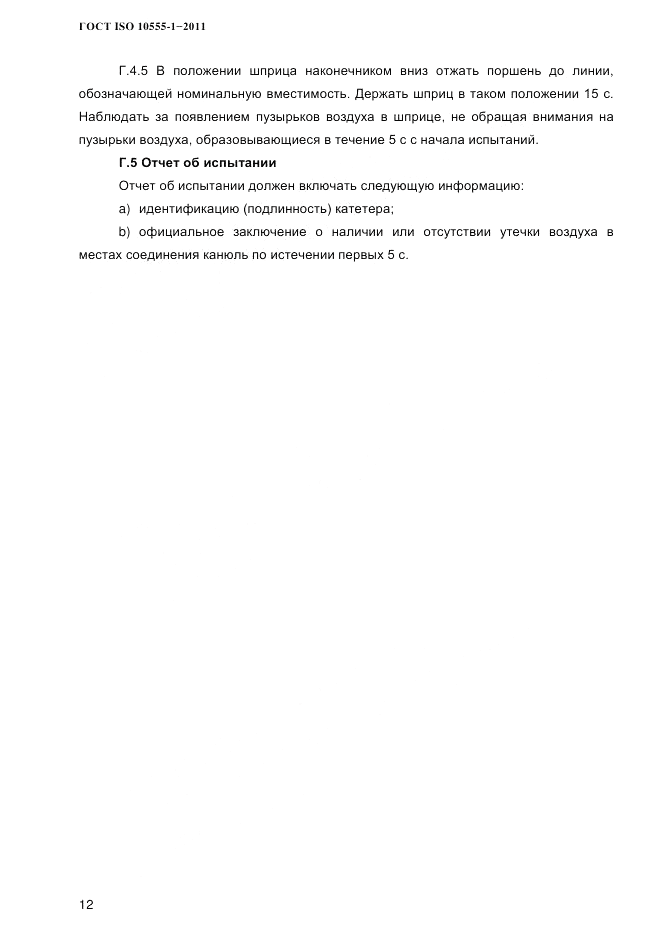 ГОСТ ISO 10555-1−2011

Г.4.5 В положении шприца наконечником вниз отжать поршень до линии, обозначающей номинальную вместимость. Держать шприц в таком положении 15 с. Наблюдать за появлением пузырьков воздуха в шприце, не обращая внимания на пузырьки воздуха, образовывающиеся в течение 5 с с начала испытаний.

Г.5 Отчет об испытании

Отчет об испытании должен включать следующую информацию:

a) идентификацию (подлинность) катетера;

b) официальное заключение о наличии или отсутствии утечки воздуха в местах соединения канюль по истечении первых 5 с.

12